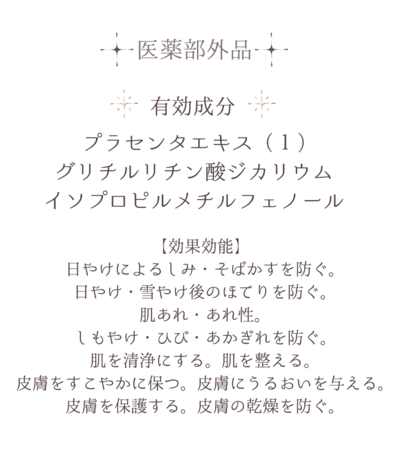 医薬部外品

有効成分

プラセンタエキス（1）
グリチルリチン酸ジカリウム
イソプロピルメチルフェノール

【効果効能】
日やけによるしみ・そばかすを防ぐ。
日やけ・雪やけ後のほてりを防ぐ。
肌あれ・あれ性。
しもやけ・ひび・あかぎれを防ぐ。
肌を清浄にする。肌を整える。
皮膚をすこやかに保つ。皮膚にうるおいを与える。
皮膚を保護する。皮膚の乾燥を防ぐ。